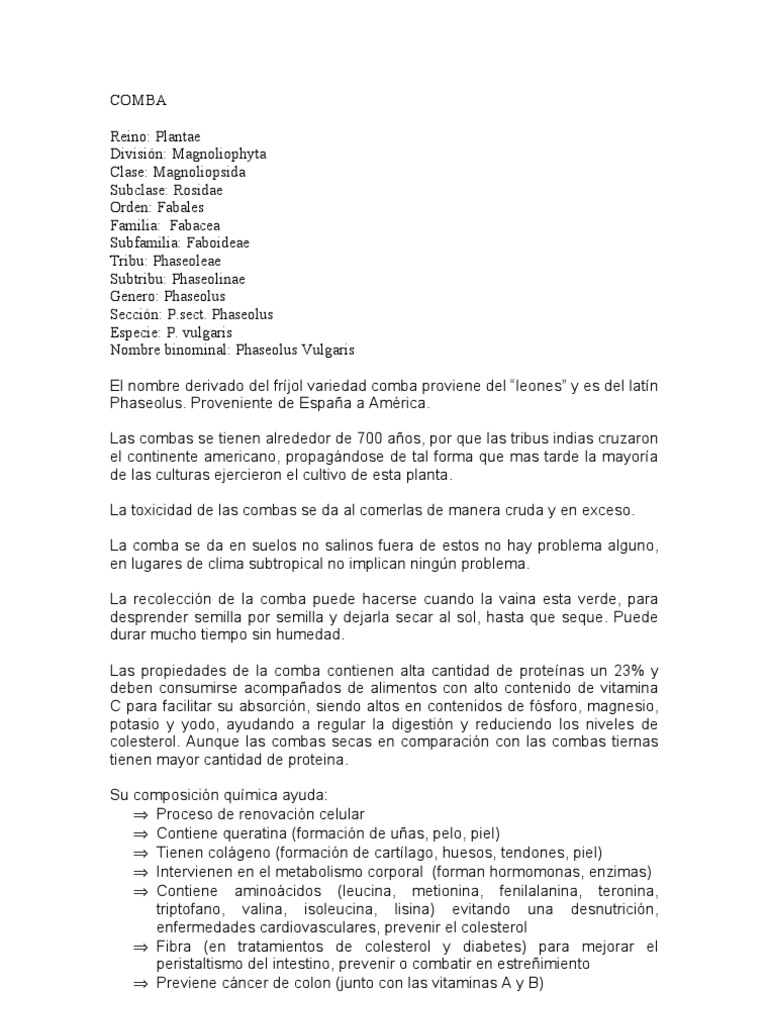 COMBA

Reino: Plantae
División: Magnoliophyta
Clase: Magnoliopsida
Subclase: Rosidae
Orden: Fabales
Familia: Fabacea
Subfamilia: Faboideae
Tribu: Phaseoleae
Subtribu: Phaseolinae
Genero: Phaseolus
Sección: P.sect. Phaseolus
Especie: P. vulgaris
Nombre binominal: Phaseolus Vulgaris

El nombre derivado del fríjol variedad comba proviene del "leones" y es del latín Phaseolus. Proveniente de España a América.

Las combas se tienen alrededor de 700 años, por que las tribus indias cruzaron el continente americano, propagándose de tal forma que mas tarde la mayoría de las culturas ejercieron el cultivo de esta planta.

La toxicidad de las combas se da al comerlas de manera cruda y en exceso.

La comba se da en suelos no salinos fuera de estos no hay problema alguno, en lugares de clima subtropical no implican ningún problema.

La recolección de la comba puede hacerse cuando la vaina esta verde, para desprender semilla por semilla y dejarla secar al sol, hasta que seque. Puede durar mucho tiempo sin humedad.

Las propiedades de la comba contienen alta cantidad de proteínas un 23% y deben consumirse acompañados de alimentos con alto contenido de vitamina C para facilitar su absorción, siendo altos en contenidos de fósforo, magnesio, potasio y yodo, ayudando a regular la digestión y reduciendo los niveles de colesterol. Aunque las combas secas en comparación con las combas tiernas tienen mayor cantidad de proteina.

Su composición química ayuda:
⇒ Proceso de renovación celular
⇒ Contiene queratina (formación de uñas, pelo, piel)
⇒ Tienen colágeno (formación de cartílago, huesos, tendones, piel)
⇒ Intervienen en el metabolismo corporal (forman hormomonas, enzimas)
⇒ Contiene aminoácidos (leucina, metionina, fenilalanina, teronina, triptofano, valina, isoleucina, lisina) evitando una desnutrición, enfermedades cardiovasculares, prevenir el colesterol
⇒ Fibra (en tratamientos de colesterol y diabetes) para mejorar el peristaltismo del intestino, prevenir o combatir en estreñimiento
⇒ Previene cáncer de colon (junto con las vitaminas A y B)